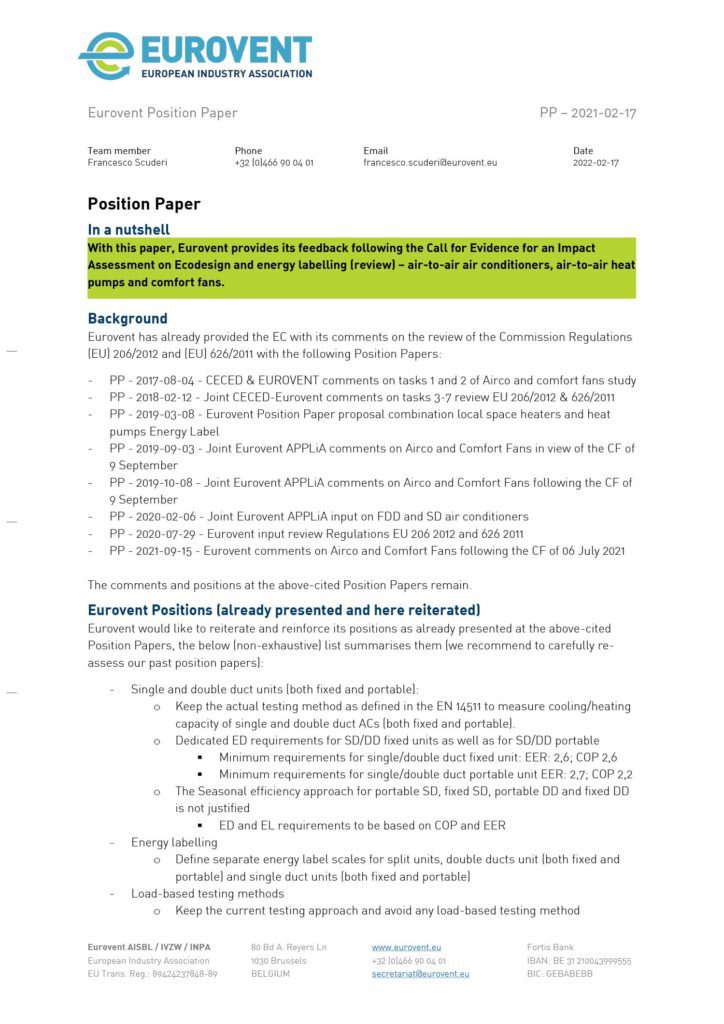 EUROVENT
EUROPEAN INDUSTRY ASSOCIATION

Eurovent Position Paper

PP – 2021-02-17

| Team member | Phone | Email | Date |
|---|---|---|---|
| Francesco Scuderi | +32 (0)466 90 04 01 | francesco.scuderi@eurovent.eu | 2022-02-17 |

Position Paper

In a nutshell

With this paper, Eurovent provides its feedback following the Call for Evidence for an Impact Assessment on Ecodesign and energy labelling (review) – air-to-air air conditioners, air-to-air heat pumps and comfort fans.

Background

Eurovent has already provided the EC with its comments on the review of the Commission Regulations (EU) 206/2012 and (EU) 626/2011 with the following Position Papers:

- PP - 2017-08-04 - CECED & EUROVENT comments on tasks 1 and 2 of Airco and comfort fans study
- PP - 2018-02-12 - Joint CECED-Eurovent comments on tasks 3-7 review EU 206/2012 & 626/2011
- PP - 2019-03-08 - Eurovent Position Paper proposal combination local space heaters and heat pumps Energy Label
- PP - 2019-09-03 - Joint Eurovent APPLiA comments on Airco and Comfort Fans in view of the CF of 9 September
- PP - 2019-10-08 - Joint Eurovent APPLiA comments on Airco and Comfort Fans following the CF of 9 September
- PP - 2020-02-06 - Joint Eurovent APPLiA input on FDD and SD air conditioners
- PP - 2020-07-29 - Eurovent input review Regulations EU 206 2012 and 626 2011
- PP - 2021-09-15 - Eurovent comments on Airco and Comfort Fans following the CF of 06 July 2021

The comments and positions at the above-cited Position Papers remain.

Eurovent Positions (already presented and here reiterated)

Eurovent would like to reiterate and reinforce its positions as already presented at the above-cited Position Papers, the below (non-exhaustive) list summarises them (we recommend to carefully re-assess our past position papers):

- Single and double duct units (both fixed and portable):
  o Keep the actual testing method as defined in the EN 14511 to measure cooling/heating capacity of single and double duct ACs (both fixed and portable).
  o Dedicated ED requirements for SD/DD fixed units as well as for SD/DD portable
    ▪ Minimum requirements for single/double duct fixed unit: EER: 2,6; COP 2,6
    ▪ Minimum requirements for single/double duct portable unit EER: 2,7; COP 2,2
  o The Seasonal efficiency approach for portable SD, fixed SD, portable DD and fixed DD is not justified
    ▪ ED and EL requirements to be based on COP and EER
- Energy labelling
  o Define separate energy label scales for split units, double ducts unit (both fixed and portable) and single duct units (both fixed and portable)
- Load-based testing methods
  o Keep the current testing approach and avoid any load-based testing method

Eurovent AISBL / IVZW / INPA
European Industry Association
EU Trans. Reg.: 89424237848-89

80 Bd A. Reyers Ln
1030 Brussels
BELGIUM

www.eurovent.eu
+32 (0)466 90 04 01
secretariat@eurovent.eu

Fortis Bank
IBAN: BE 31 210043999555
BIC: GEBABEBB